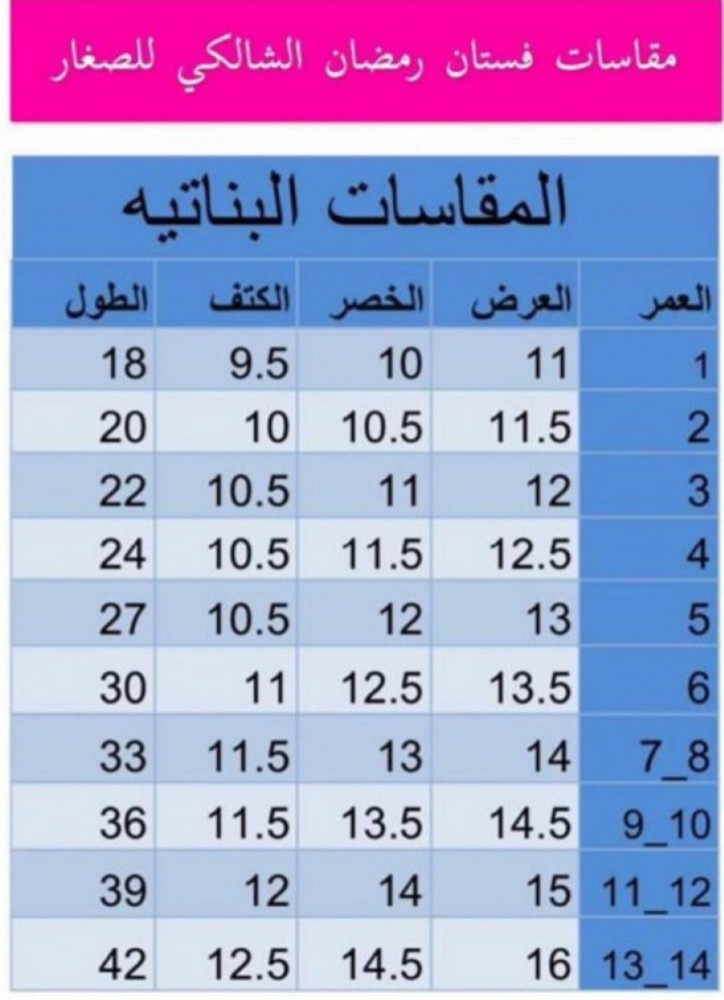 مقاسات فستان رمضان الشالكي للصغار

المقاسات البناتيه

| العمر | العرض | الخصر | الكتف | الطول |
|---|---|---|---|---|
| 1 | 11 | 10 | 9.5 | 18 |
| 2 | 11.5 | 10.5 | 10 | 20 |
| 3 | 12 | 11 | 10.5 | 22 |
| 4 | 12.5 | 11.5 | 10.5 | 24 |
| 5 | 13 | 12 | 10.5 | 27 |
| 6 | 13.5 | 12.5 | 11 | 30 |
| 7_8 | 14 | 13 | 11.5 | 33 |
| 9_10 | 14.5 | 13.5 | 11.5 | 36 |
| 11_12 | 15 | 14 | 12 | 39 |
| 13_14 | 16 | 14.5 | 12.5 | 42 |